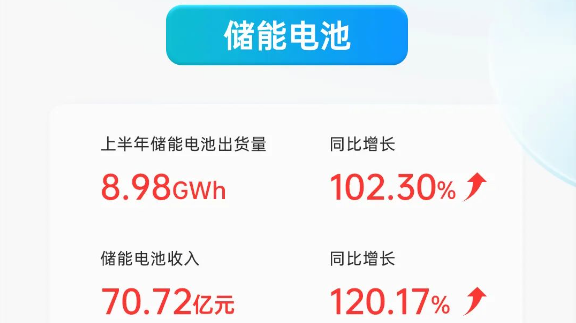 储能电池

上半年储能电池出货量
8.98GWh

同比增长
102.30%

储能电池收入
70.72亿元

同比增长
120.17%